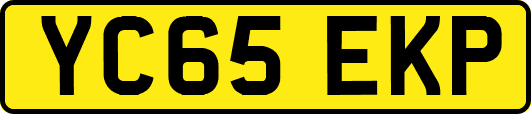 YC65 EKP